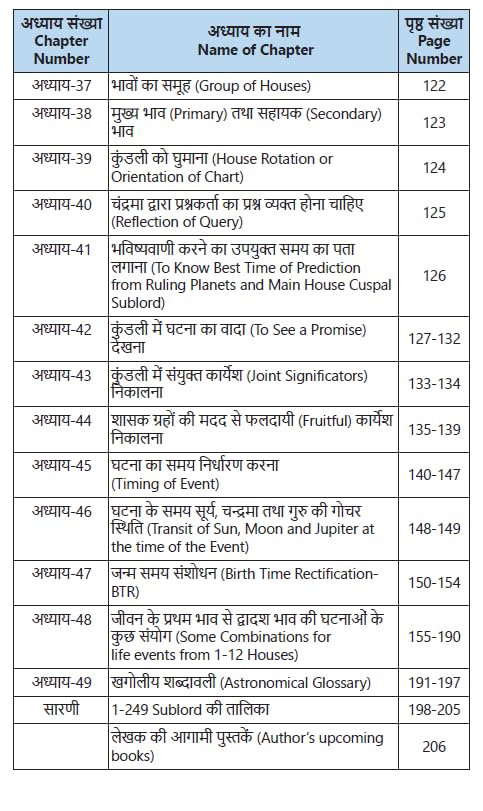 | अध्याय संख्या Chapter Number | अध्याय का नाम Name of Chapter | पृष्ठ संख्या Page Number |
|---|---|---|
| अध्याय-37 | भावों का समूह (Group of Houses) | 122 |
| अध्याय-38 | मुख्य भाव (Primary) तथा सहायक (Secondary) भाव | 123 |
| अध्याय-39 | कुंडली को घुमाना (House Rotation or Orientation of Chart) | 124 |
| अध्याय-40 | चंद्रमा द्वारा प्रश्नकर्ता का प्रश्न व्यक्त होना चाहिए (Reflection of Query) | 125 |
| अध्याय-41 | भविष्यवाणी करने का उपयुक्त समय का पता लगाना (To Know Best Time of Prediction from Ruling Planets and Main House Cuspal Sublord) | 126 |
| अध्याय-42 | कुंडली में घटना का वादा (To See a Promise) देखना | 127-132 |
| अध्याय-43 | कुंडली में संयुक्त कार्येश (Joint Significators) निकालना | 133-134 |
| अध्याय-44 | शासक ग्रहों की मदद से फलदायी (Fruitful) कार्येश निकालना | 135-139 |
| अध्याय-45 | घटना का समय निर्धारण करना (Timing of Event) | 140-147 |
| अध्याय-46 | घटना के समय सूर्य, चन्द्रमा तथा गुरु की गोचर स्थिति (Transit of Sun, Moon and Jupiter at the time of the Event) | 148-149 |
| अध्याय-47 | जन्म समय संशोधन (Birth Time Rectification-BTR) | 150-154 |
| अध्याय-48 | जीवन के प्रथम भाव से द्वादश भाव की घटनाओं के कुछ संयोग (Some Combinations for life events from 1-12 Houses) | 155-190 |
| अध्याय-49 | खगोलीय शब्दावली (Astronomical Glossary) | 191-197 |
| सारणी | 1-249 Sublord की तालिका | 198-205 |
| | लेखक की आगामी पुस्तकें (Author's upcoming books) | 206 |